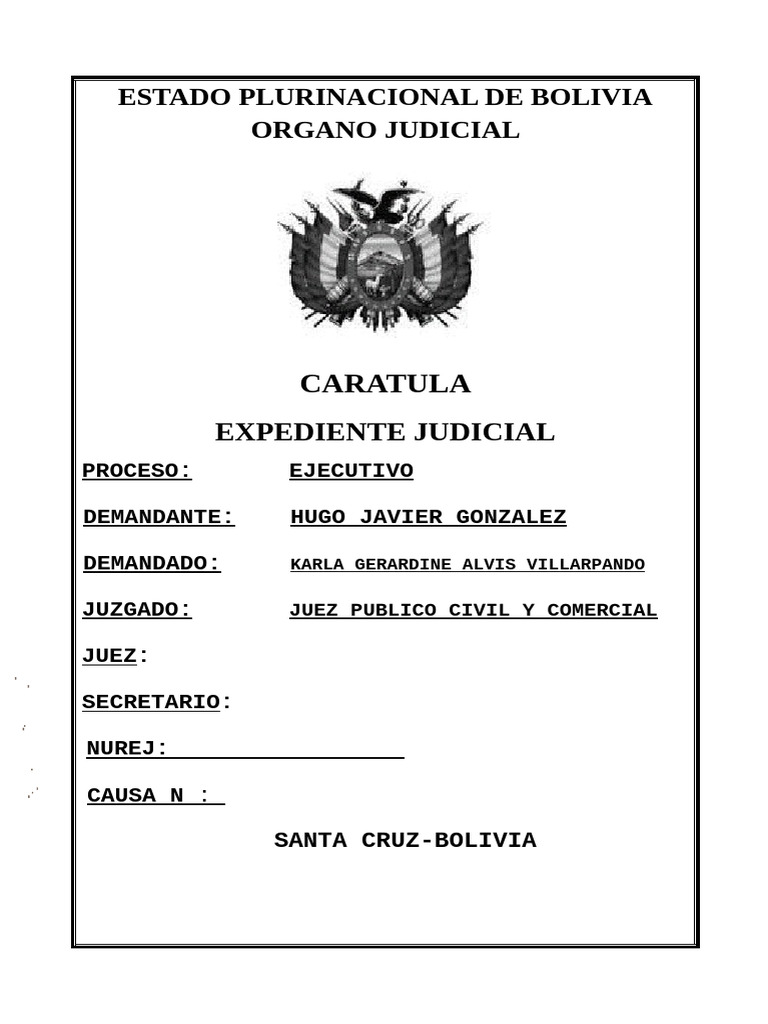 ESTADO PLURINACIONAL DE BOLIVIA
ORGANO JUDICIAL

CARATULA

EXPEDIENTE JUDICIAL

PROCESO: EJECUTIVO

DEMANDANTE: HUGO JAVIER GONZALEZ

DEMANDADO: KARLA GERARDINE ALVIS VILLARPANDO

JUZGADO: JUEZ PUBLICO CIVIL Y COMERCIAL

JUEZ:

SECRETARIO:

NUREJ:

CAUSA N :

SANTA CRUZ-BOLIVIA